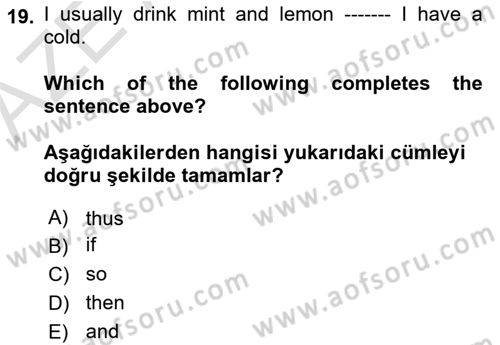 19. I usually drink mint and lemon ------- I have a cold.

Which of the following completes the sentence above?

Aşağıdakilerden hangisi yukarıdaki cümleyi doğru şekilde tamamlar?

A) thus
B) if
C) so
D) then
E) and

www.aofsoru.com